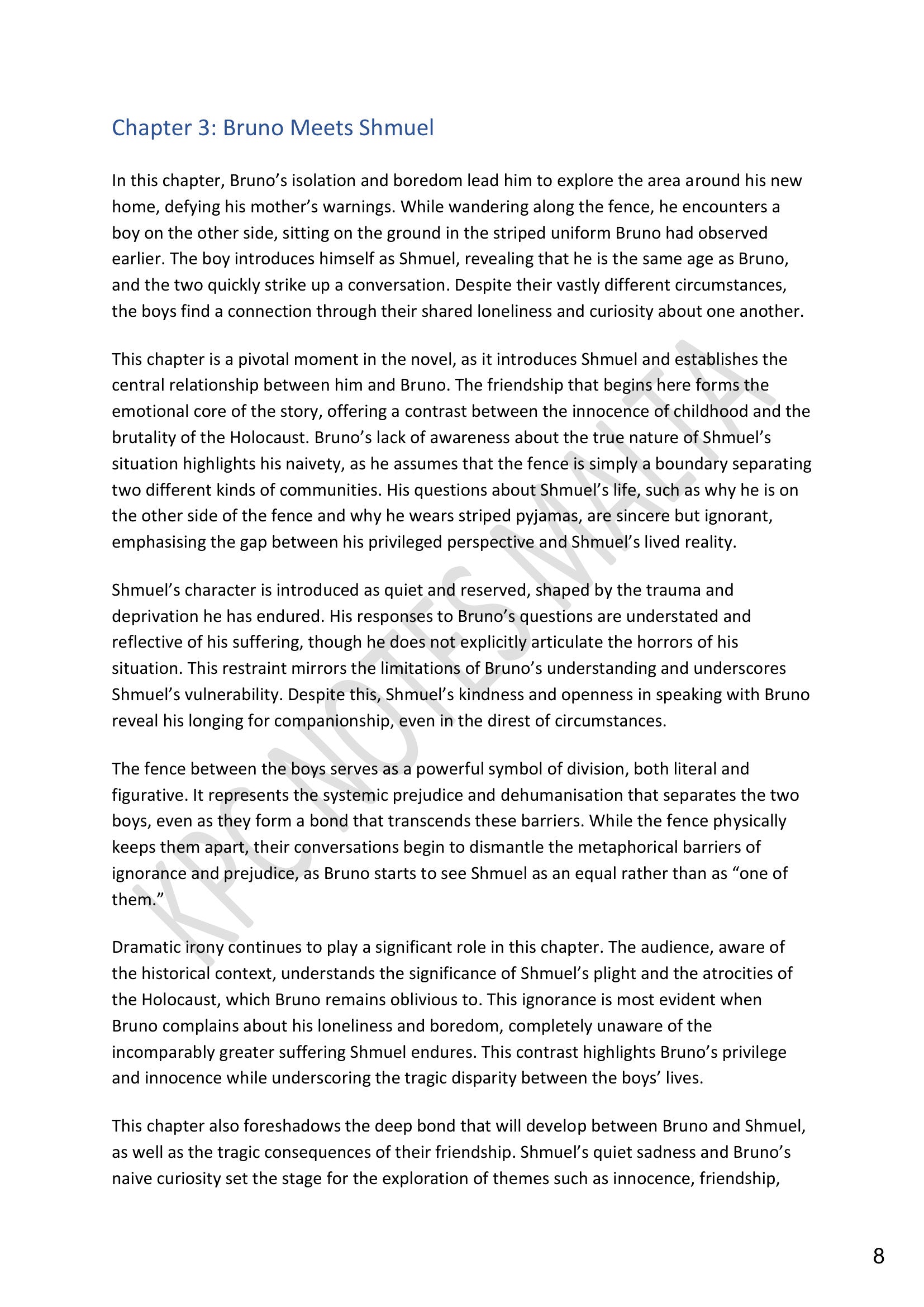 Chapter 3: Bruno Meets Shmuel

In this chapter, Bruno's isolation and boredom lead him to explore the area around his new home, defying his mother's warnings. While wandering along the fence, he encounters a boy on the other side, sitting on the ground in the striped uniform Bruno had observed earlier. The boy introduces himself as Shmuel, revealing that he is the same age as Bruno, and the two quickly strike up a conversation. Despite their vastly different circumstances, the boys find a connection through their shared loneliness and curiosity about one another.

This chapter is a pivotal moment in the novel, as it introduces Shmuel and establishes the central relationship between him and Bruno. The friendship that begins here forms the emotional core of the story, offering a contrast between the innocence of childhood and the brutality of the Holocaust. Bruno's lack of awareness about the true nature of Shmuel's situation highlights his naivety, as he assumes that the fence is simply a boundary separating two different kinds of communities. His questions about Shmuel's life, such as why he is on the other side of the fence and why he wears striped pyjamas, are sincere but ignorant, emphasising the gap between his privileged perspective and Shmuel's lived reality.

Shmuel's character is introduced as quiet and reserved, shaped by the trauma and deprivation he has endured. His responses to Bruno's questions are understated and reflective of his suffering, though he does not explicitly articulate the horrors of his situation. This restraint mirrors the limitations of Bruno's understanding and underscores Shmuel's vulnerability. Despite this, Shmuel's kindness and openness in speaking with Bruno reveal his longing for companionship, even in the direst of circumstances.

The fence between the boys serves as a powerful symbol of division, both literal and figurative. It represents the systemic prejudice and dehumanisation that separates the two boys, even as they form a bond that transcends these barriers. While the fence physically keeps them apart, their conversations begin to dismantle the metaphorical barriers of ignorance and prejudice, as Bruno starts to see Shmuel as an equal rather than as "one of them."

Dramatic irony continues to play a significant role in this chapter. The audience, aware of the historical context, understands the significance of Shmuel's plight and the atrocities of the Holocaust, which Bruno remains oblivious to. This ignorance is most evident when Bruno complains about his loneliness and boredom, completely unaware of the incomparably greater suffering Shmuel endures. This contrast highlights Bruno's privilege and innocence while underscoring the tragic disparity between the boys' lives.

This chapter also foreshadows the deep bond that will develop between Bruno and Shmuel, as well as the tragic consequences of their friendship. Shmuel's quiet sadness and Bruno's naive curiosity set the stage for the exploration of themes such as innocence, friendship,

KPC NOTES MALTA

8